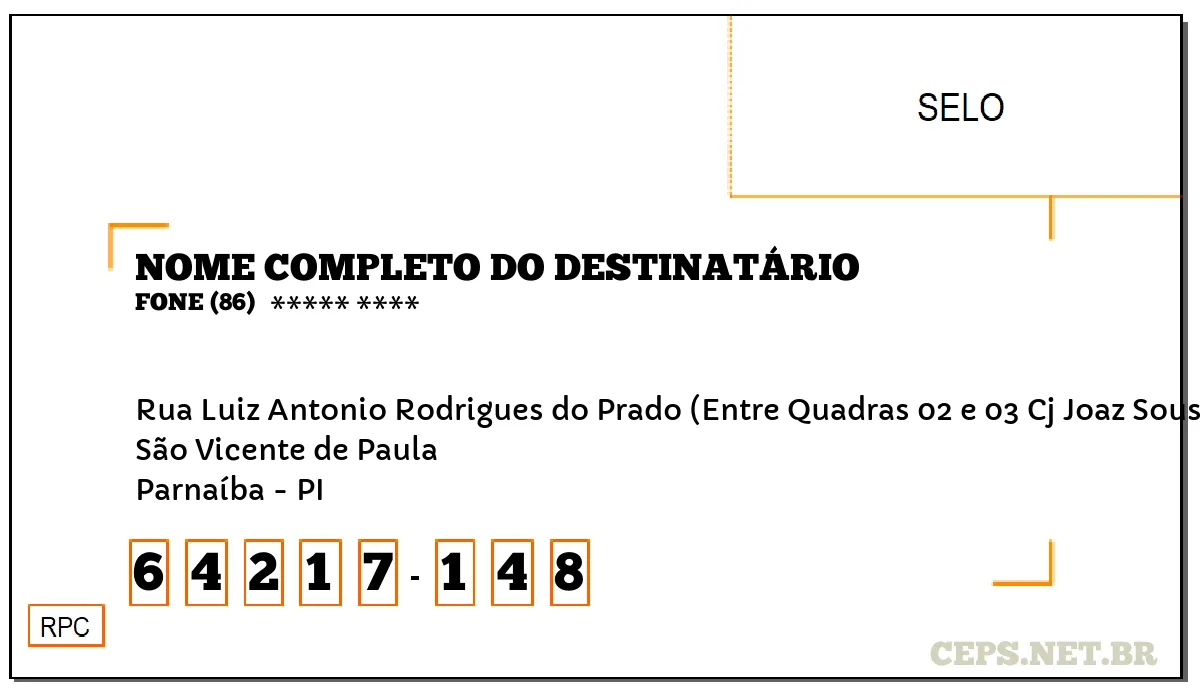 SELO

NOME COMPLETO DO DESTINATÁRIO
FONE (86) ***** ****

Rua Luiz Antonio Rodrigues do Prado (Entre Quadras 02 e 03 Cj Joaz Sous
São Vicente de Paula
Parnaíba - PI

6 4 2 1 7 - 1 4 8

RPC

CEPS.NET.BR